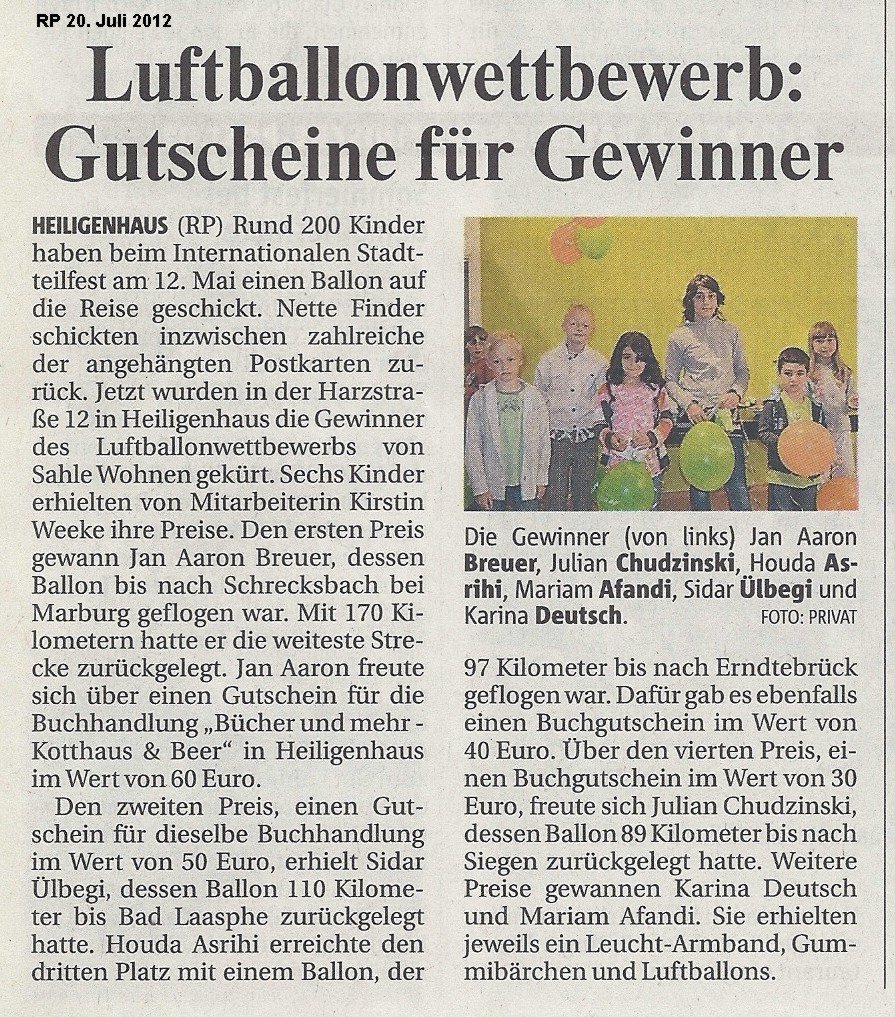 RP 20. Juli 2012

Luftballonwettbewerb: Gutscheine für Gewinner

HEILIGENHAUS (RP) Rund 200 Kinder haben beim Internationalen Stadtteilfest am 12. Mai einen Ballon auf die Reise geschickt. Nette Finder schickten inzwischen zahlreiche der angehängten Postkarten zurück. Jetzt wurden in der Harzstraße 12 in Heiligenhaus die Gewinner des Luftballonwettbewerbs von Sahle Wohnen gekürt. Sechs Kinder erhielten von Mitarbeiterin Kirstin Weeke ihre Preise. Den ersten Preis gewann Jan Aaron Breuer, dessen Ballon bis nach Schrecksbach bei Marburg geflogen war. Mit 170 Kilometern hatte er die weiteste Strecke zurückgelegt. Jan Aaron freute sich über einen Gutschein für die Buchhandlung „Bücher und mehr - Kotthaus & Beer“ in Heiligenhaus im Wert von 60 Euro.

Den zweiten Preis, einen Gutschein für dieselbe Buchhandlung im Wert von 50 Euro, erhielt Sidar Ülbegi, dessen Ballon 110 Kilometer bis Bad Laasphe zurückgelegt hatte. Houda Asrihi erreichte den dritten Platz mit einem Ballon, der

Die Gewinner (von links) Jan Aaron Breuer, Julian Chudzinski, Houda Asrihi, Mariam Afandi, Sidar Ülbegi und Karina Deutsch. FOTO: PRIVAT

97 Kilometer bis nach Erndtebrück geflogen war. Dafür gab es ebenfalls einen Buchgutschein im Wert von 40 Euro. Über den vierten Preis, einen Buchgutschein im Wert von 30 Euro, freute sich Julian Chudzinski, dessen Ballon 89 Kilometer bis nach Siegen zurückgelegt hatte. Weitere Preise gewannen Karina Deutsch und Mariam Afandi. Sie erhielten jeweils ein Leucht-Armband, Gummibärchen und Luftballons.